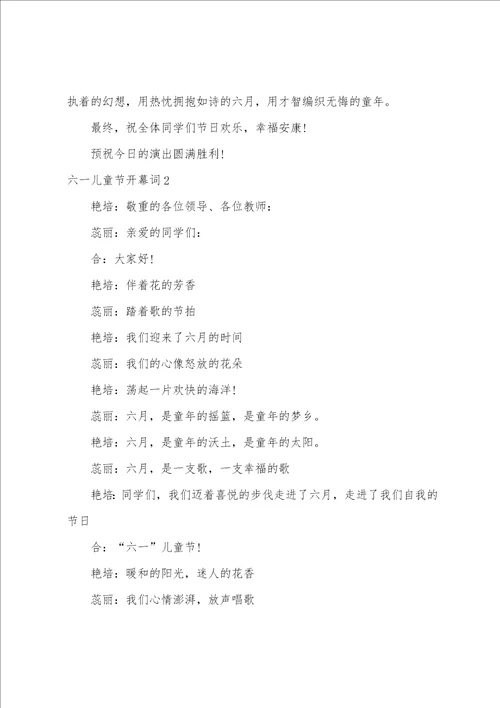 执着的幻想，用热忱拥抱如诗的六月，用才智编织无悔的童年。

最终，祝全体同学们节日欢乐，幸福安康！

预祝今日的演出圆满胜利！

六一儿童节开幕词2

艳培：敬重的各位领导、各位教师：

蕊丽：亲爱的同学们：

合：大家好！

艳培：伴着花的芳香

蕊丽：踏着歌的节拍

艳培：我们迎来了六月的时间

蕊丽：我们的心像怒放的花朵

艳培：荡起一片欢快的海洋！

蕊丽：六月，是童年的摇篮，是童年的梦乡。

艳培：六月，是童年的沃土，是童年的太阳。

蕊丽：六月，是一支歌，一支幸福的歌

艳培：同学们，我们迈着喜悦的步伐走进了六月，走进了我们自我的节日

合：“六一”儿童节！

艳培：暖和的阳光，迷人的花香

蕊丽：我们心情澎湃，放声唱歌